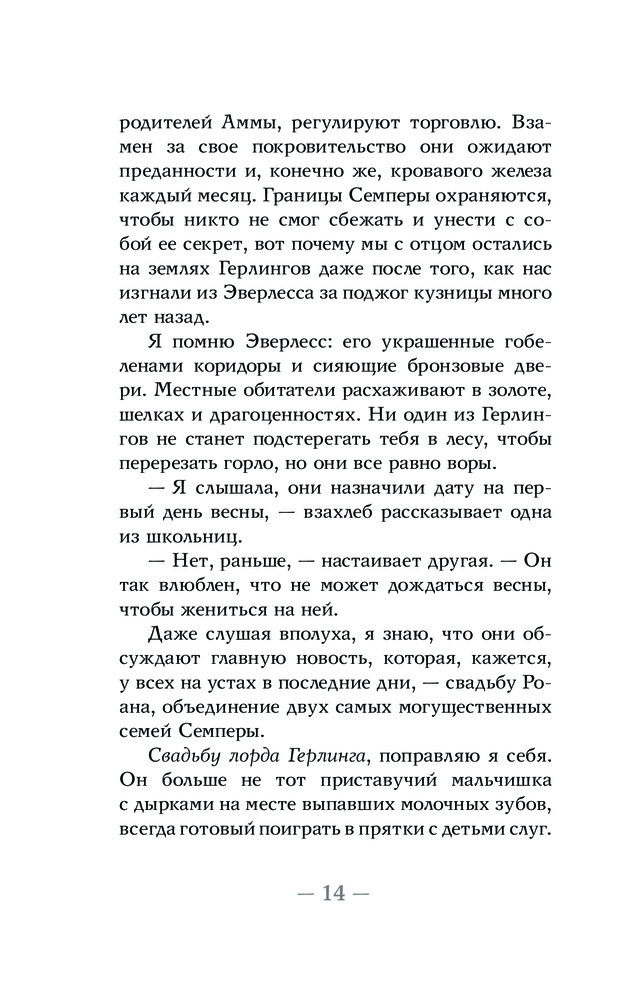 родителей Аммы, регулируют торговлю. Взамен за свое покровительство они ожидают преданности и, конечно же, кровавого железа каждый месяц. Границы Семперы охраняются, чтобы никто не смог сбежать и унести с собой ее секрет, вот почему мы с отцом остались на землях Герлингов даже после того, как нас изгнали из Эверлесса за поджог кузницы много лет назад.

Я помню Эверлесс: его украшенные гобеленами коридоры и сияющие бронзовые двери. Местные обитатели расхаживают в золоте, шелках и драгоценностях. Ни один из Герлингов не станет подстерегать тебя в лесу, чтобы перерезать горло, но они все равно воры.

— Я слышала, они назначили дату на первый день весны, — взахлеб рассказывает одна из школьниц.

— Нет, раньше, — настаивает другая. — Он так влюблен, что не может дождаться весны, чтобы жениться на ней.

Даже слушая вполуха, я знаю, что они обсуждают главную новость, которая, кажется, у всех на устах в последние дни, — свадьбу Роана, объединение двух самых могущественных семей Семперы.

Свадьбу лорда Герлинга, поправляю я себя. Он больше не тот приставучий мальчишка с дырками на месте выпавших молочных зубов, всегда готовый поиграть в прятки с детьми слуг.

— 14 —